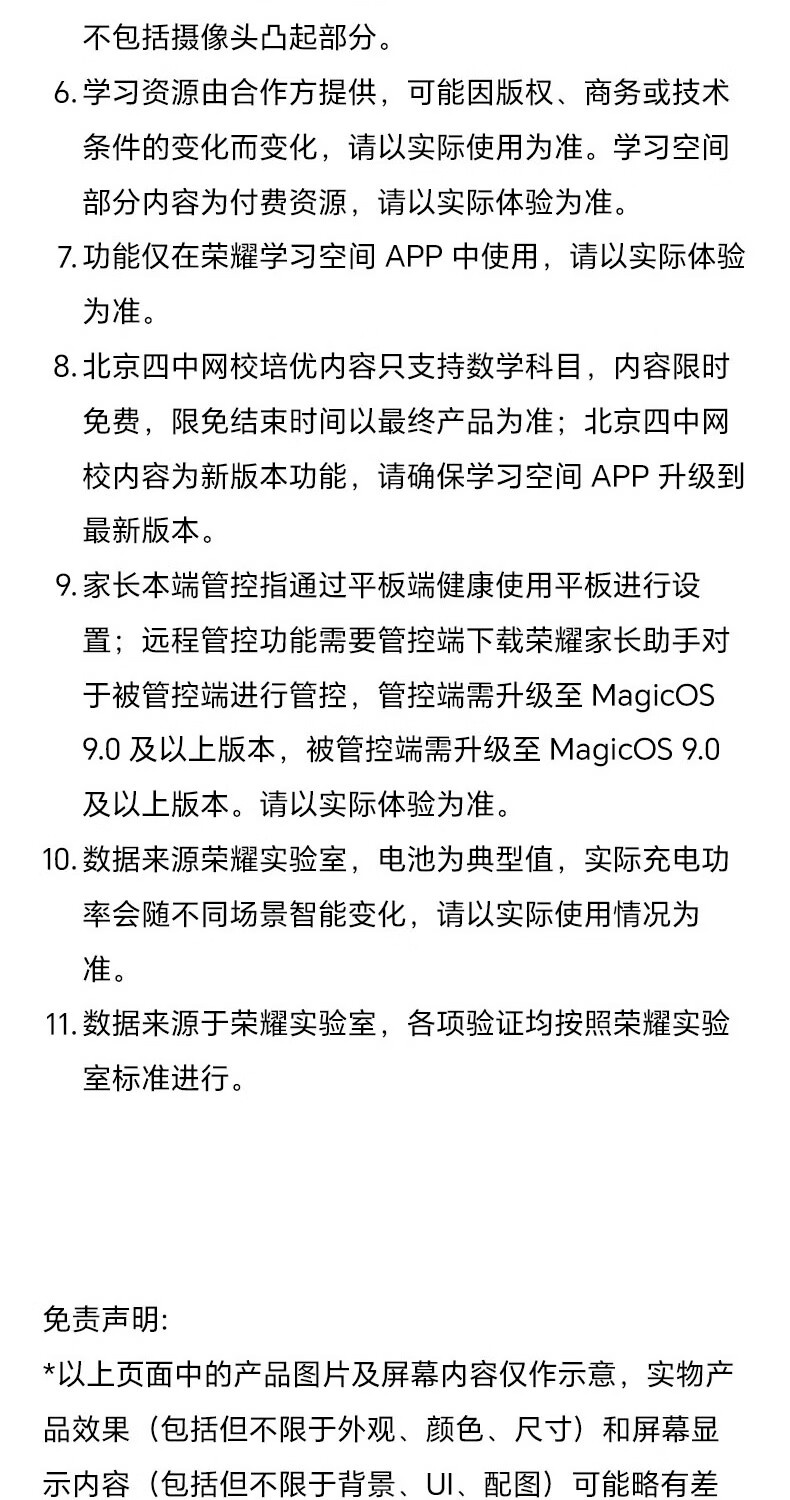 不包括摄像头凸起部分。

6.学习资源由合作方提供，可能因版权、商务或技术条件的变化而变化，请以实际使用为准。学习空间部分内容为付费资源，请以实际体验为准。

7.功能仅在荣耀学习空间APP中使用，请以实际体验为准。

8.北京四中网校培优内容只支持数学科目，内容限时免费，限免结束时间以最终产品为准；北京四中网校内容为新版本功能，请确保学习空间APP升级到最新版本。

9.家长本端管控指通过平板端健康使用平板进行设置；远程管控功能需要管控端下载荣耀家长助手对于被管控端进行管控，管控端需升级至MagicOS 9.0及以上版本，被管控端需升级至MagicOS 9.0及以上版本。请以实际体验为准。

10.数据来源荣耀实验室，电池为典型值，实际充电功率会随不同场景智能变化，请以实际使用情况为准。

11.数据来源于荣耀实验室，各项验证均按照荣耀实验室标准进行。

免责声明:

*以上页面中的产品图片及屏幕内容仅作示意，实物产品效果（包括但不限于外观、颜色、尺寸）和屏幕显示内容（包括但不限于背景、UI、配图）可能略有差